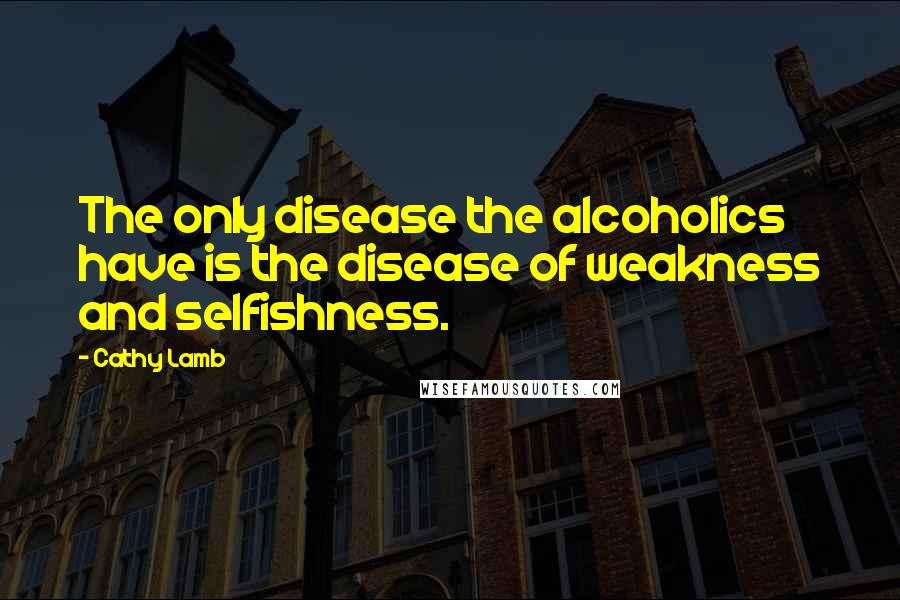 The only disease the alcoholics have is the disease of weakness and selfishness.

- Cathy Lamb

WISEFAMOUSQUOTES.COM